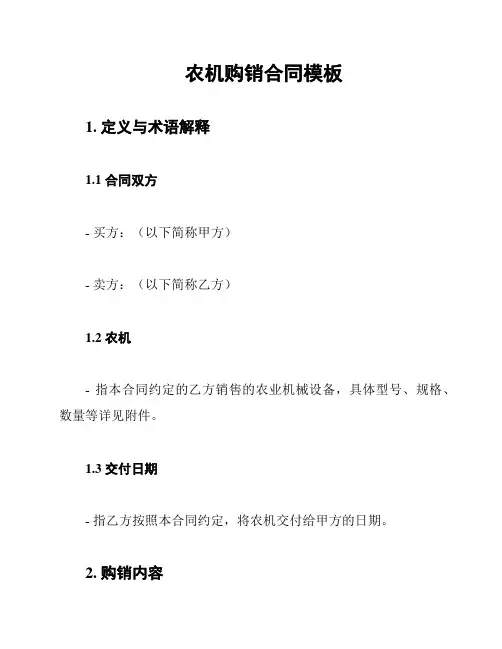 农机购销合同模板

1. 定义与术语解释

1.1 合同双方

- 买方：（以下简称甲方）

- 卖方：（以下简称乙方）

1.2 农机

- 指本合同约定的乙方销售的农业机械设备，具体型号、规格、数量等详见附件。

1.3 交付日期

- 指乙方按照本合同约定，将农机交付给甲方的日期。

2. 购销内容